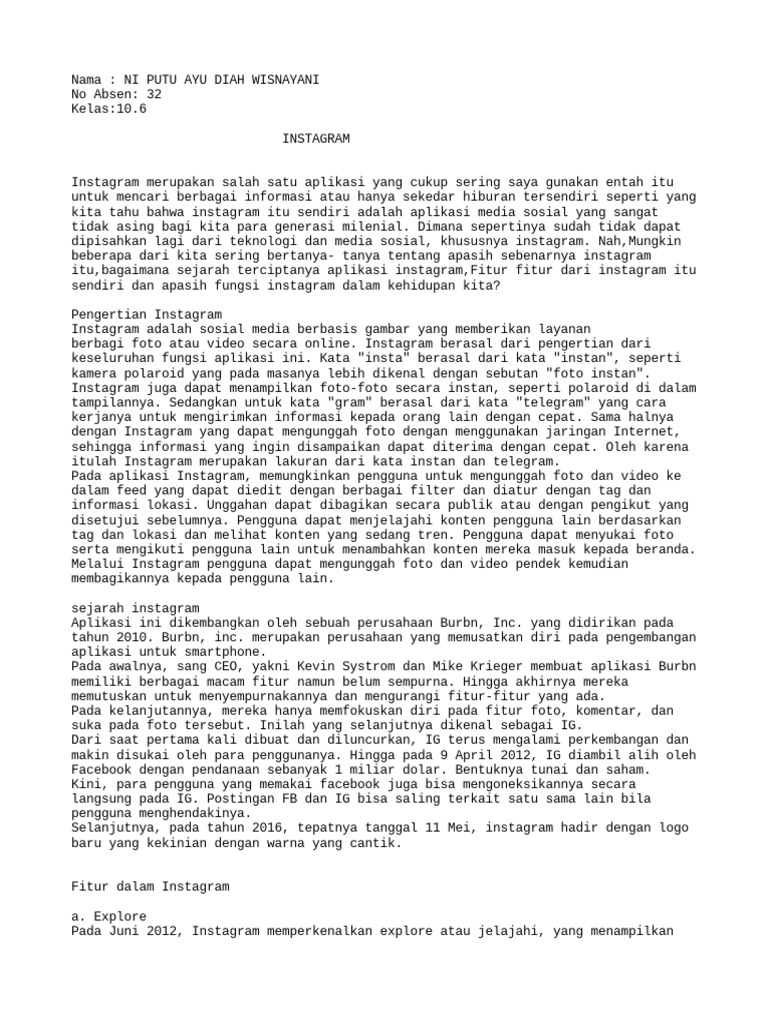 Nama : NI PUTU AYU DIAH WISNAYANI
No Absen: 32
Kelas:10.6

INSTAGRAM

Instagram merupakan salah satu aplikasi yang cukup sering saya gunakan entah itu untuk mencari berbagai informasi atau hanya sekedar hiburan tersendiri seperti yang kita tahu bahwa instagram itu sendiri adalah aplikasi media sosial yang sangat tidak asing bagi kita para generasi milenial. Dimana sepertinya sudah tidak dapat dipisahkan lagi dari teknologi dan media sosial, khususnya instagram. Nah,Mungkin beberapa dari kita sering bertanya- tanya tentang apasih sebenarnya instagram itu,bagaimana sejarah terciptanya aplikasi instagram,Fitur fitur dari instagram itu sendiri dan apasih fungsi instagram dalam kehidupan kita?

Pengertian Instagram
Instagram adalah sosial media berbasis gambar yang memberikan layanan berbagi foto atau video secara online. Instagram berasal dari pengertian dari keseluruhan fungsi aplikasi ini. Kata "insta" berasal dari kata "instan", seperti kamera polaroid yang pada masanya lebih dikenal dengan sebutan "foto instan". Instagram juga dapat menampilkan foto-foto secara instan, seperti polaroid di dalam tampilannya. Sedangkan untuk kata "gram" berasal dari kata "telegram" yang cara kerjanya untuk mengirimkan informasi kepada orang lain dengan cepat. Sama halnya dengan Instagram yang dapat mengunggah foto dengan menggunakan jaringan Internet, sehingga informasi yang ingin disampaikan dapat diterima dengan cepat. Oleh karena itulah Instagram merupakan lakuran dari kata instan dan telegram.
Pada aplikasi Instagram, memungkinkan pengguna untuk mengunggah foto dan video ke dalam feed yang dapat diedit dengan berbagai filter dan diatur dengan tag dan informasi lokasi. Unggahan dapat dibagikan secara publik atau dengan pengikut yang disetujui sebelumnya. Pengguna dapat menjelajahi konten pengguna lain berdasarkan tag dan lokasi dan melihat konten yang sedang tren. Pengguna dapat menyukai foto serta mengikuti pengguna lain untuk menambahkan konten mereka masuk kepada beranda. Melalui Instagram pengguna dapat mengunggah foto dan video pendek kemudian membagikannya kepada pengguna lain.

sejarah instagram
Aplikasi ini dikembangkan oleh sebuah perusahaan Burbn, Inc. yang didirikan pada tahun 2010. Burbn, inc. merupakan perusahaan yang memusatkan diri pada pengembangan aplikasi untuk smartphone.
Pada awalnya, sang CEO, yakni Kevin Systrom dan Mike Krieger membuat aplikasi Burbn memiliki berbagai macam fitur namun belum sempurna. Hingga akhirnya mereka memutuskan untuk menyempurnakannya dan mengurangi fitur-fitur yang ada.
Pada kelanjutannya, mereka hanya memfokuskan diri pada fitur foto, komentar, dan suka pada foto tersebut. Inilah yang selanjutnya dikenal sebagai IG.
Dari saat pertama kali dibuat dan diluncurkan, IG terus mengalami perkembangan dan makin disukai oleh para penggunanya. Hingga pada 9 April 2012, IG diambil alih oleh Facebook dengan pendanaan sebanyak 1 miliar dolar. Bentuknya tunai dan saham.
Kini, para pengguna yang memakai facebook juga bisa mengoneksikannya secara langsung pada IG. Postingan FB dan IG bisa saling terkait satu sama lain bila pengguna menghendakinya.
Selanjutnya, pada tahun 2016, tepatnya tanggal 11 Mei, instagram hadir dengan logo baru yang kekinian dengan warna yang cantik.

Fitur dalam Instagram

a. Explore
Pada Juni 2012, Instagram memperkenalkan explore atau jelajahi, yang menampilkan